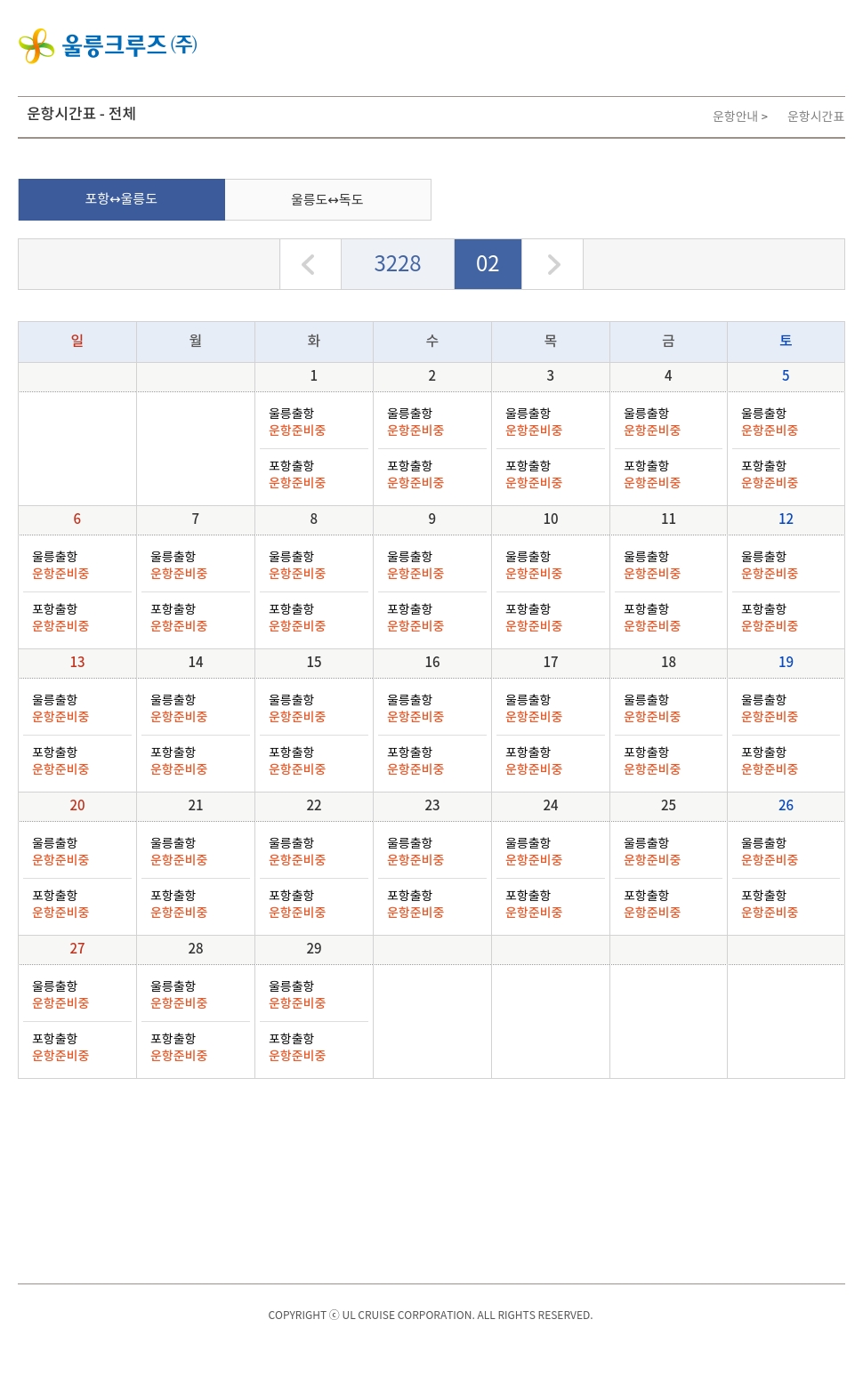 울릉크루즈(주)

운항시간표 - 전체

운항안내 > 운항시간표

포항↔울릉도

울릉도↔독도

3228

02

| 일 | 월 | 화 | 수 | 목 | 금 | 토 |
|---|---|---|---|---|---|---|
| | | 1 | 2 | 3 | 4 | 5 |
| | | 울릉출항 운항준비중 포항출항 운항준비중 | 울릉출항 운항준비중 포항출항 운항준비중 | 울릉출항 운항준비중 포항출항 운항준비중 | 울릉출항 운항준비중 포항출항 운항준비중 | 울릉출항 운항준비중 포항출항 운항준비중 |
| 6 | 7 | 8 | 9 | 10 | 11 | 12 |
| 울릉출항 운항준비중 포항출항 운항준비중 | 울릉출항 운항준비중 포항출항 운항준비중 | 울릉출항 운항준비중 포항출항 운항준비중 | 울릉출항 운항준비중 포항출항 운항준비중 | 울릉출항 운항준비중 포항출항 운항준비중 | 울릉출항 운항준비중 포항출항 운항준비중 | 울릉출항 운항준비중 포항출항 운항준비중 |
| 13 | 14 | 15 | 16 | 17 | 18 | 19 |
| 울릉출항 운항준비중 포항출항 운항준비중 | 울릉출항 운항준비중 포항출항 운항준비중 | 울릉출항 운항준비중 포항출항 운항준비중 | 울릉출항 운항준비중 포항출항 운항준비중 | 울릉출항 운항준비중 포항출항 운항준비중 | 울릉출항 운항준비중 포항출항 운항준비중 | 울릉출항 운항준비중 포항출항 운항준비중 |
| 20 | 21 | 22 | 23 | 24 | 25 | 26 |
| 울릉출항 운항준비중 포항출항 운항준비중 | 울릉출항 운항준비중 포항출항 운항준비중 | 울릉출항 운항준비중 포항출항 운항준비중 | 울릉출항 운항준비중 포항출항 운항준비중 | 울릉출항 운항준비중 포항출항 운항준비중 | 울릉출항 운항준비중 포항출항 운항준비중 | 울릉출항 운항준비중 포항출항 운항준비중 |
| 27 | 28 | 29 | | | | |
| 울릉출항 운항준비중 포항출항 운항준비중 | 울릉출항 운항준비중 포항출항 운항준비중 | 울릉출항 운항준비중 포항출항 운항준비중 | | | | |

COPYRIGHT ⓒ UL CRUISE CORPORATION. ALL RIGHTS RESERVED.